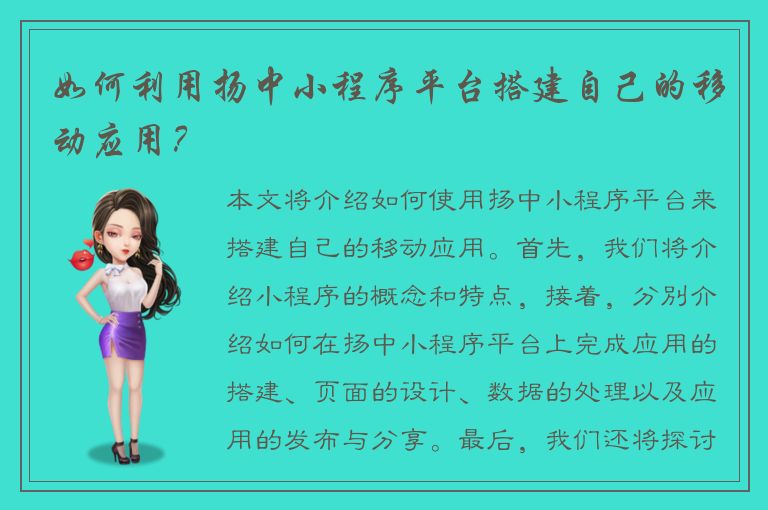 如何利用扬中小程序平台搭建自己的移动应用？

本文将介绍如何使用扬中小程序平台来搭建自己的移动应用。首先，我们将介绍小程序的概念和特点，接着，分别介绍如何在扬中小程序平台上完成应用的搭建、页面的设计、数据的处理以及应用的发布与分享。最后，我们还将探讨